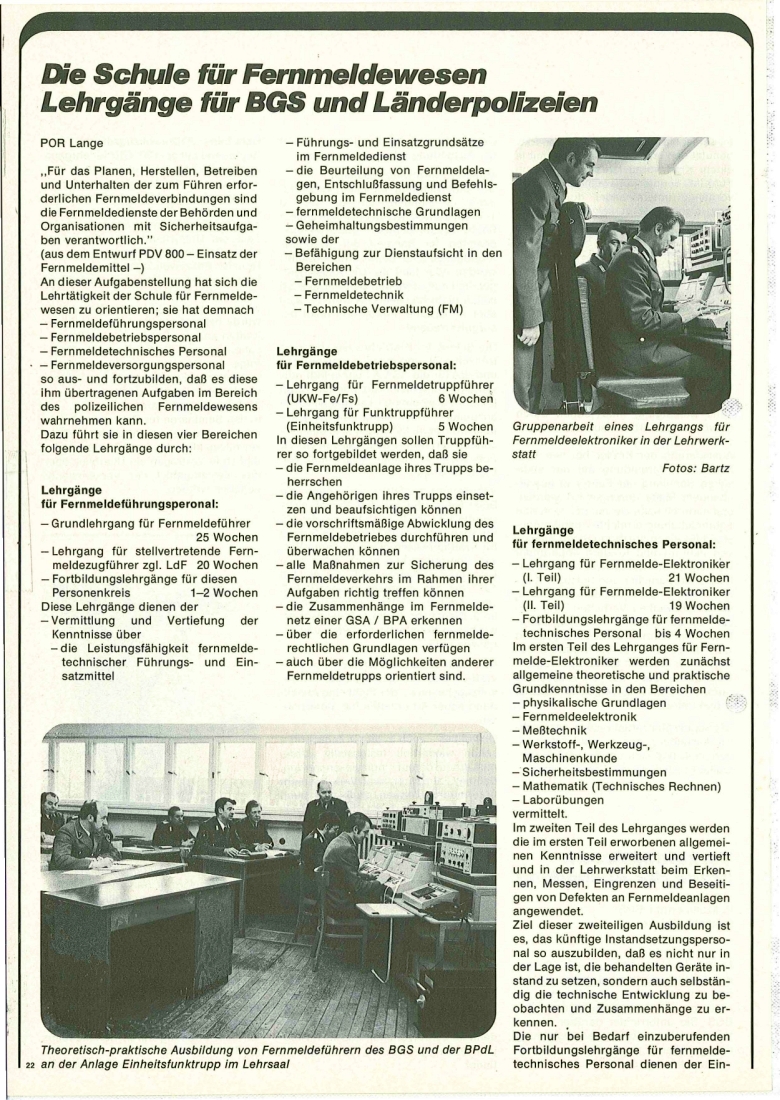 Die Schule für Fernmeldewesen
Lehrgänge für BGS und Länderpolizeien

POR Lange

„Für das Planen, Herstellen, Betreiben und Unterhalten der zum Führen erforderlichen Fernmeldeverbindungen sind die Fernmeldedienste der Behörden und Organisationen mit Sicherheitsaufgaben verantwortlich."
(aus dem Entwurf PDV 800 – Einsatz der Fernmeldemittel –)
An dieser Aufgabenstellung hat sich die Lehrtätigkeit der Schule für Fernmeldewesen zu orientieren; sie hat demnach
– Fernmeldeführungspersonal
– Fernmeldebetriebspersonal
– Fernmeldetechnisches Personal
– Fernmeldeversorgungspersonal
so aus- und fortzubilden, daß es diese ihm übertragenen Aufgaben im Bereich des polizeilichen Fernmeldewesens wahrnehmen kann.
Dazu führt sie in diesen vier Bereichen folgende Lehrgänge durch:

Lehrgänge
für Fernmeldeführungsperonal:

– Grundlehrgang für Fernmeldeführer 25 Wochen
– Lehrgang für stellvertretende Fernmeldezugführer zgl. LdF 20 Wochen
– Fortbildungslehrgänge für diesen Personenkreis 1–2 Wochen
Diese Lehrgänge dienen der
– Vermittlung und Vertiefung der Kenntnisse über
– die Leistungsfähigkeit fernmeldetechnischer Führungs- und Einsatzmittel
– Führungs- und Einsatzgrundsätze im Fernmeldedienst
– die Beurteilung von Fernmeldelagen, Entschlußfassung und Befehlsgebung im Fernmeldedienst
– fernmeldetechnische Grundlagen
– Geheimhaltungsbestimmungen
sowie der
– Befähigung zur Dienstaufsicht in den Bereichen
– Fernmeldebetrieb
– Fernmeldetechnik
– Technische Verwaltung (FM)

Lehrgänge
für Fernmeldebetriebspersonal:

– Lehrgang für Fernmeldetruppführer (UKW-Fe/Fs) 6 Wochen
– Lehrgang für Funktruppführer (Einheitsfunktrupp) 5 Wochen
In diesen Lehrgängen sollen Truppführer so fortgebildet werden, daß sie
– die Fernmeldeanlage ihres Trupps beherrschen
– die Angehörigen ihres Trupps einsetzen und beaufsichtigen können
– die vorschriftsmäßige Abwicklung des Fernmeldebetriebes durchführen und überwachen können
– alle Maßnahmen zur Sicherung des Fernmeldeverkehrs im Rahmen ihrer Aufgaben richtig treffen können
– die Zusammenhänge im Fernmeldenetz einer GSA / BPA erkennen
– über die erforderlichen fernmelderechtlichen Grundlagen verfügen
– auch über die Möglichkeiten anderer Fernmeldetrupps orientiert sind.

Gruppenarbeit eines Lehrgangs für Fernmeldeelektroniker in der Lehrwerkstatt
Fotos: Bartz

Lehrgänge
für fernmeldetechnisches Personal:

– Lehrgang für Fernmelde-Elektroniker (I. Teil) 21 Wochen
– Lehrgang für Fernmelde-Elektroniker (II. Teil) 19 Wochen
– Fortbildungslehrgänge für fernmeldetechnisches Personal bis 4 Wochen
Im ersten Teil des Lehrganges für Fernmelde-Elektroniker werden zunächst allgemeine theoretische und praktische Grundkenntnisse in den Bereichen
– physikalische Grundlagen
– Fernmeldeelektronik
– Meßtechnik
– Werkstoff-, Werkzeug-, Maschinenkunde
– Sicherheitsbestimmungen
– Mathematik (Technisches Rechnen)
– Laborübungen
vermittelt.
Im zweiten Teil des Lehrganges werden die im ersten Teil erworbenen allgemeinen Kenntnisse erweitert und vertieft und in der Lehrwerkstatt beim Erkennen, Messen, Eingrenzen und Beseitigen von Defekten an Fernmeldeanlagen angewendet.
Ziel dieser zweiteiligen Ausbildung ist es, das künftige Instandsetzungspersonal so auszubilden, daß es nicht nur in der Lage ist, die behandelten Geräte instand zu setzen, sondern auch selbständig die technische Entwicklung zu beobachten und Zusammenhänge zu erkennen.
Die nur bei Bedarf einzuberufenden Fortbildungslehrgänge für fernmeldetechnisches Personal dienen der Ein-

Theoretisch-praktische Ausbildung von Fernmeldeführern des BGS und der BPdL an der Anlage Einheitsfunktrupp im Lehrsaal

22